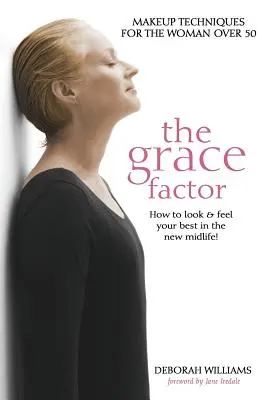 MAKEUP TECHNIQUES FOR THE WOMAN OVER 50

the grace factor

How to look & feel your best in the new midlife!

DEBORAH WILLIAMS
foreword by Jane Iredale